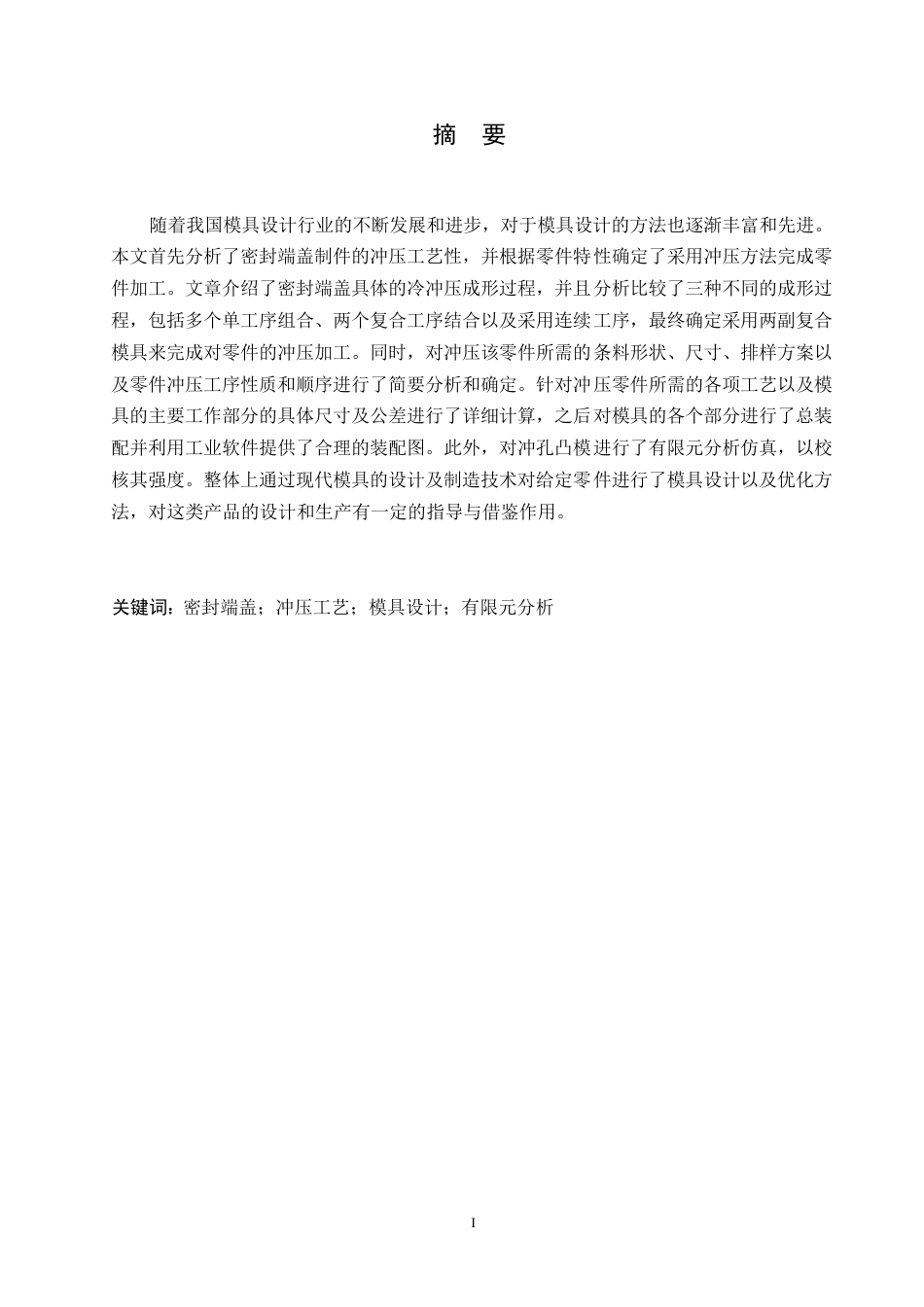 摘　要

随着我国模具设计行业的不断发展和进步，对于模具设计的方法也逐渐丰富和先进。本文首先分析了密封端盖制件的冲压工艺性，并根据零件特性确定了采用冲压方法完成零件加工。文章介绍了密封端盖具体的冷冲压成形过程，并且分析比较了三种不同的成形过程，包括多个单工序组合、两个复合工序结合以及采用连续工序，最终确定采用两副复合模具来完成对零件的冲压加工。同时，对冲压该零件所需的条料形状、尺寸、排样方案以及零件冲压工序性质和顺序进行了简要分析和确定。针对冲压零件所需的各项工艺以及模具的主要工作部分的具体尺寸及公差进行了详细计算，之后对模具的各个部分进行了总装配并利用工业软件提供了合理的装配图。此外，对冲孔凸模进行了有限元分析仿真，以校核其强度。整体上通过现代模具的设计及制造技术对给定零件进行了模具设计以及优化方法，对这类产品的设计和生产有一定的指导与借鉴作用。

关键词：密封端盖；冲压工艺；模具设计；有限元分析

I